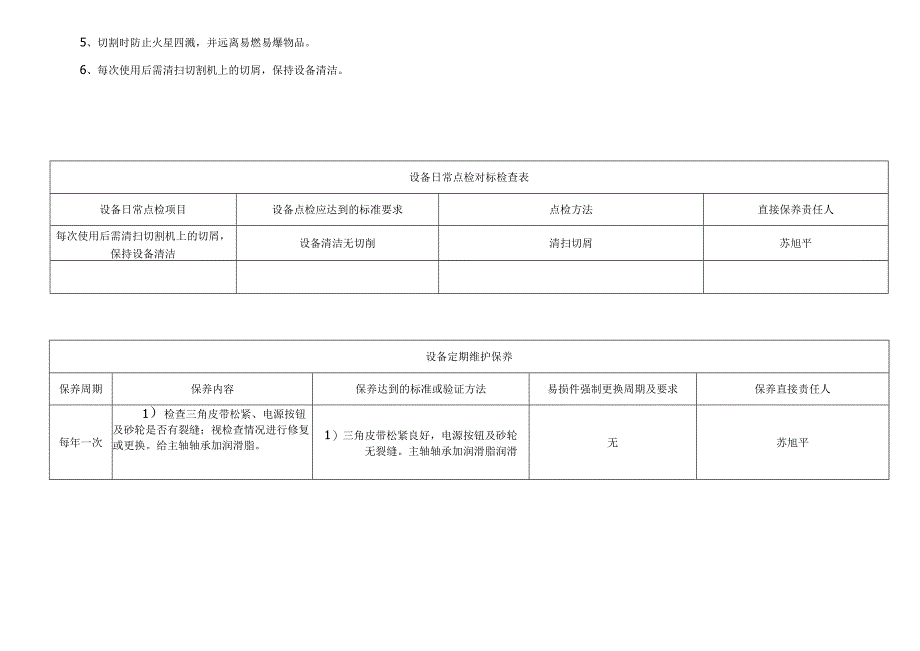 5、切割时防止火星四溅，并远离易燃易爆物品。

6、每次使用后需清扫切割机上的切屑，保持设备清洁。

| 设备日常点检对标检查表 | | | |
|---|---|---|---|
| 设备日常点检项目 | 设备点检应达到的标准要求 | 点检方法 | 直接保养责任人 |
| 每次使用后需清扫切割机上的切屑，保持设备清洁 | 设备清洁无切削 | 清扫切屑 | 苏旭平 |
| | | | |

| 设备定期维护保养 | | | | |
|---|---|---|---|---|
| 保养周期 | 保养内容 | 保养达到的标准或验证方法 | 易损件强制更换周期及要求 | 保养直接责任人 |
| 每年一次 | 1）检查三角皮带松紧、电源按钮及砂轮是否有裂缝；视检查情况进行修复或更换。给主轴轴承加润滑脂。 | 1）三角皮带松紧良好，电源按钮及砂轮无裂缝。主轴轴承加润滑脂润滑 | 无 | 苏旭平 |